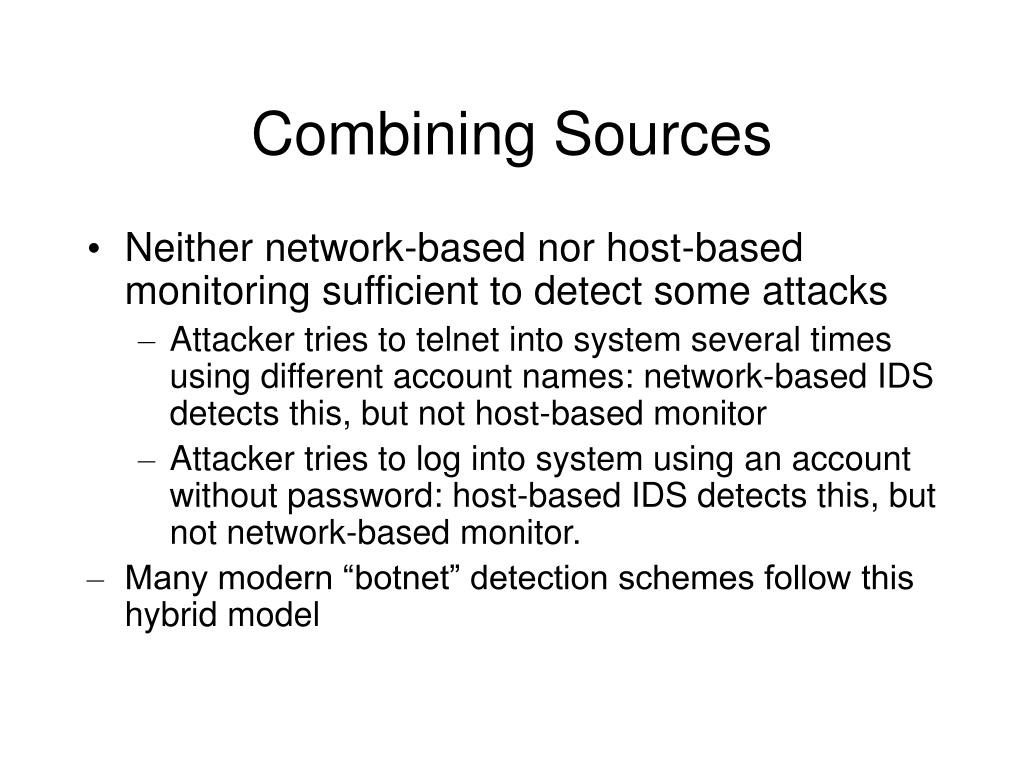 Combining Sources

• Neither network-based nor host-based monitoring sufficient to detect some attacks
– Attacker tries to telnet into system several times using different account names: network-based IDS detects this, but not host-based monitor
– Attacker tries to log into system using an account without password: host-based IDS detects this, but not network-based monitor.
– Many modern “botnet” detection schemes follow this hybrid model